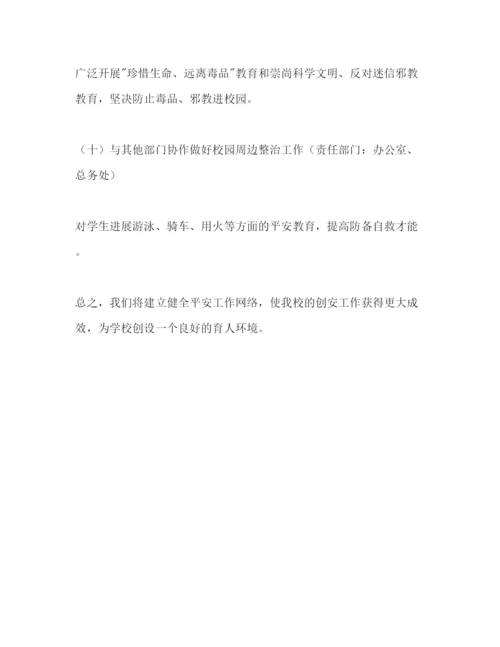 广泛开展"珍惜生命、远离毒品"教育和崇尚科学文明、反对迷信邪教教育，坚决防止毒品、邪教进校园。

（十）与其他部门协作做好校园周边整治工作（责任部门：办公室、总务处）

对学生进展游泳、骑车、用火等方面的平安教育，提高防备自救才能。

总之，我们将建立健全平安工作网络，使我校的创安工作获得更大成效，为学校创设一个良好的育人环境。